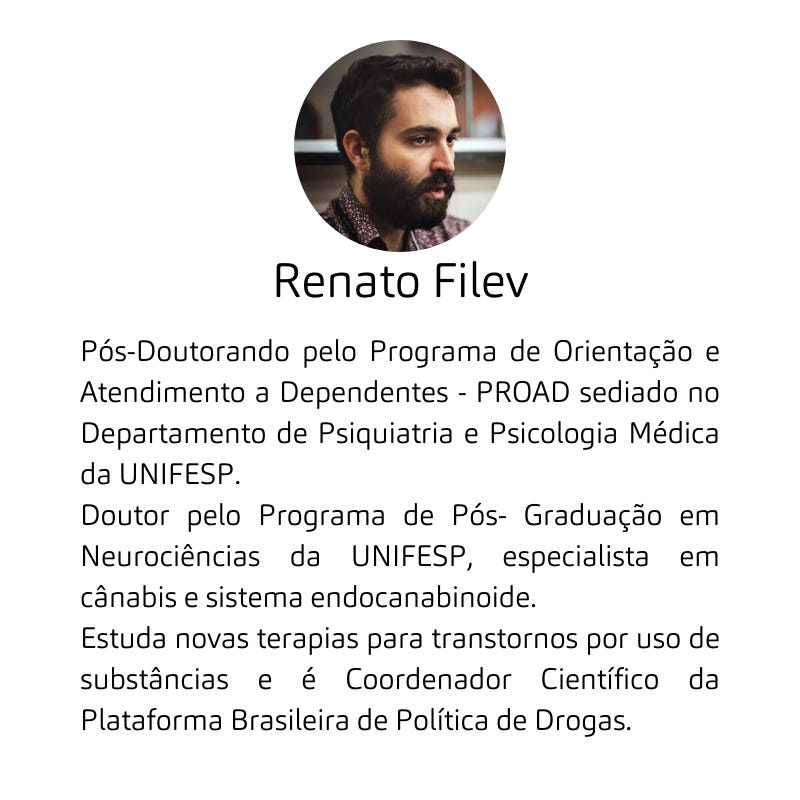 Renato Filev

Pós-Doutorando pelo Programa de Orientação e Atendimento a Dependentes - PROAD sediado no Departamento de Psiquiatria e Psicologia Médica da UNIFESP.
Doutor pelo Programa de Pós- Graduação em Neurociências da UNIFESP, especialista em cânabis e sistema endocanabinoide.
Estuda novas terapias para transtornos por uso de substâncias e é Coordenador Científico da Plataforma Brasileira de Política de Drogas.